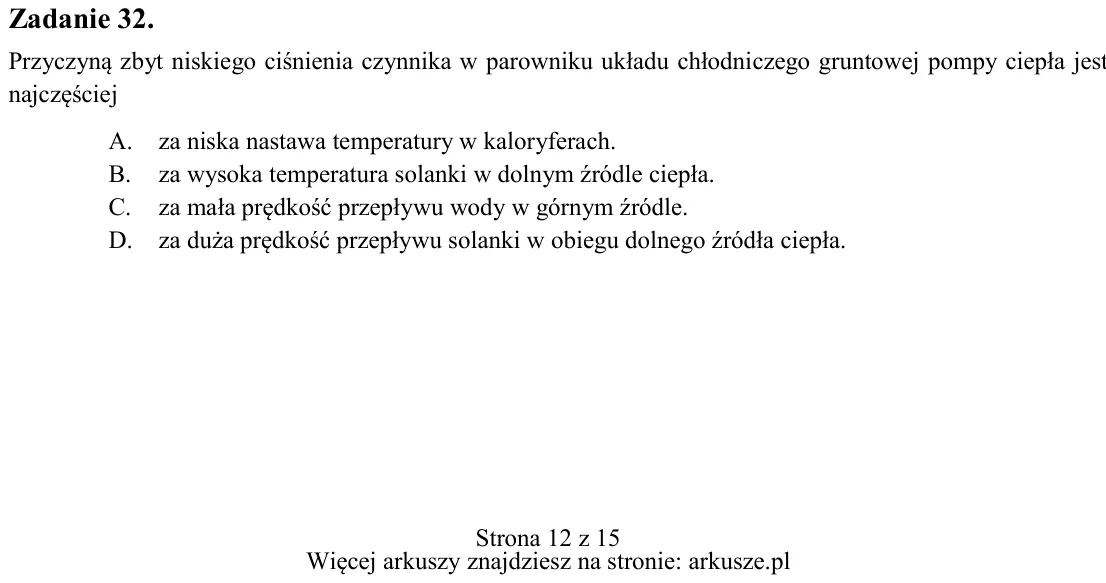 Zadanie 32.

Przyczyną zbyt niskiego ciśnienia czynnika w parowniku układu chłodniczego gruntowej pompy ciepła jest najczęściej

A. za niska nastawa temperatury w kaloryferach.
B. za wysoka temperatura solanki w dolnym źródle ciepła.
C. za mała prędkość przepływu wody w górnym źródle.
D. za duża prędkość przepływu solanki w obiegu dolnego źródła ciepła.

Strona 12 z 15
Więcej arkuszy znajdziesz na stronie: arkusze.pl